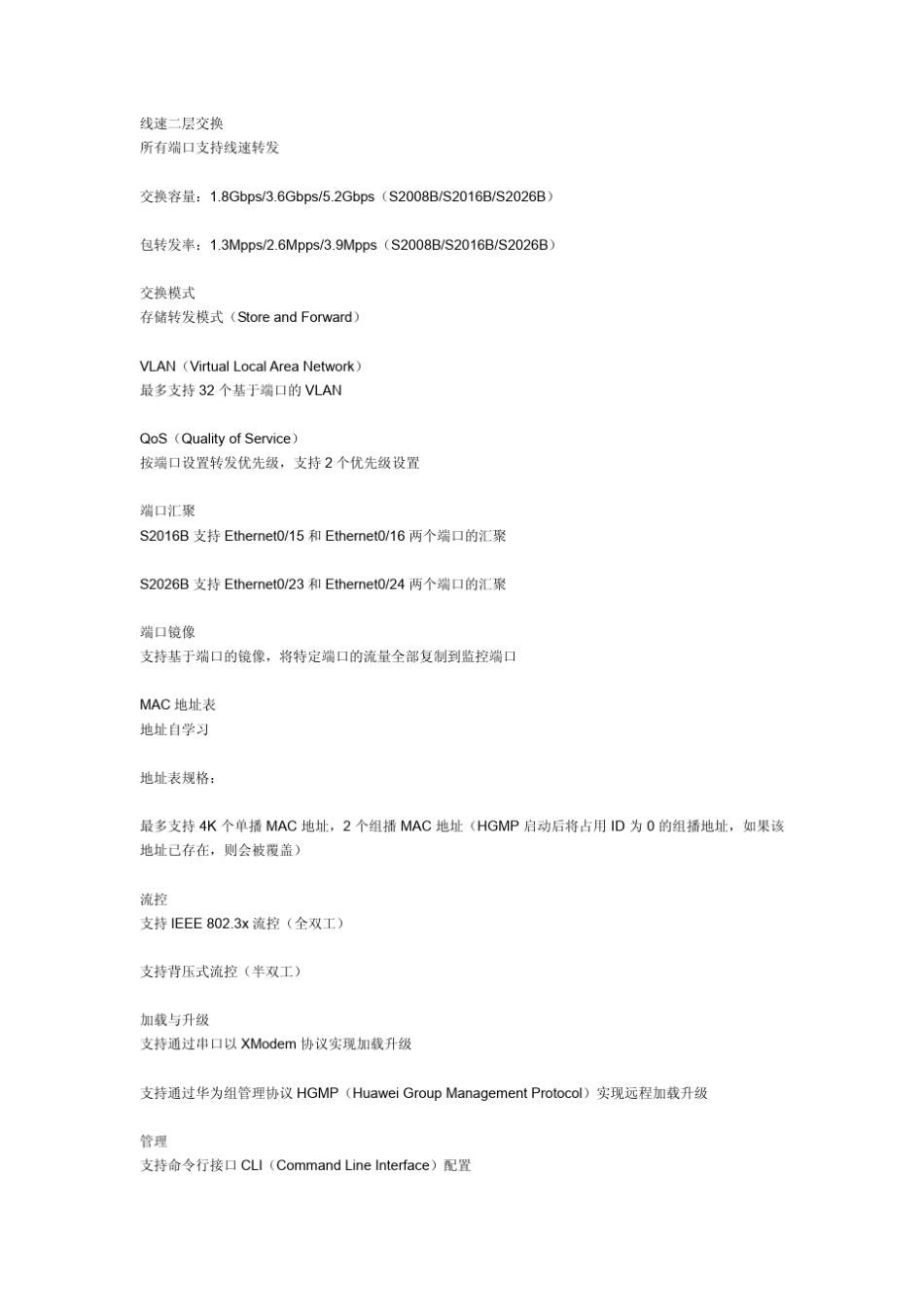 线速二层交换
所有端口支持线速转发

交换容量：1.8Gbps/3.6Gbps/5.2Gbps（S2008B/S2016B/S2026B）

包转发率：1.3Mpps/2.6Mpps/3.9Mpps（S2008B/S2016B/S2026B）

交换模式
存储转发模式（Store and Forward）

VLAN（Virtual Local Area Network）
最多支持 32 个基于端口的 VLAN

QoS（Quality of Service）
按端口设置转发优先级，支持 2 个优先级设置

端口汇聚
S2016B 支持 Ethernet0/15 和 Ethernet0/16 两个端口的汇聚

S2026B 支持 Ethernet0/23 和 Ethernet0/24 两个端口的汇聚

端口镜像
支持基于端口的镜像，将特定端口的流量全部复制到监控端口

MAC 地址表
地址自学习

地址表规格：

最多支持 4K 个单播 MAC 地址，2 个组播 MAC 地址（HGMP 启动后将占用 ID 为 0 的组播地址，如果该地址已存在，则会被覆盖）

流控
支持 IEEE 802.3x 流控（全双工）

支持背压式流控（半双工）

加载与升级
支持通过串口以 XModem 协议实现加载升级

支持通过华为组管理协议 HGMP（Huawei Group Management Protocol）实现远程加载升级

管理
支持命令行接口 CLI（Command Line Interface）配置